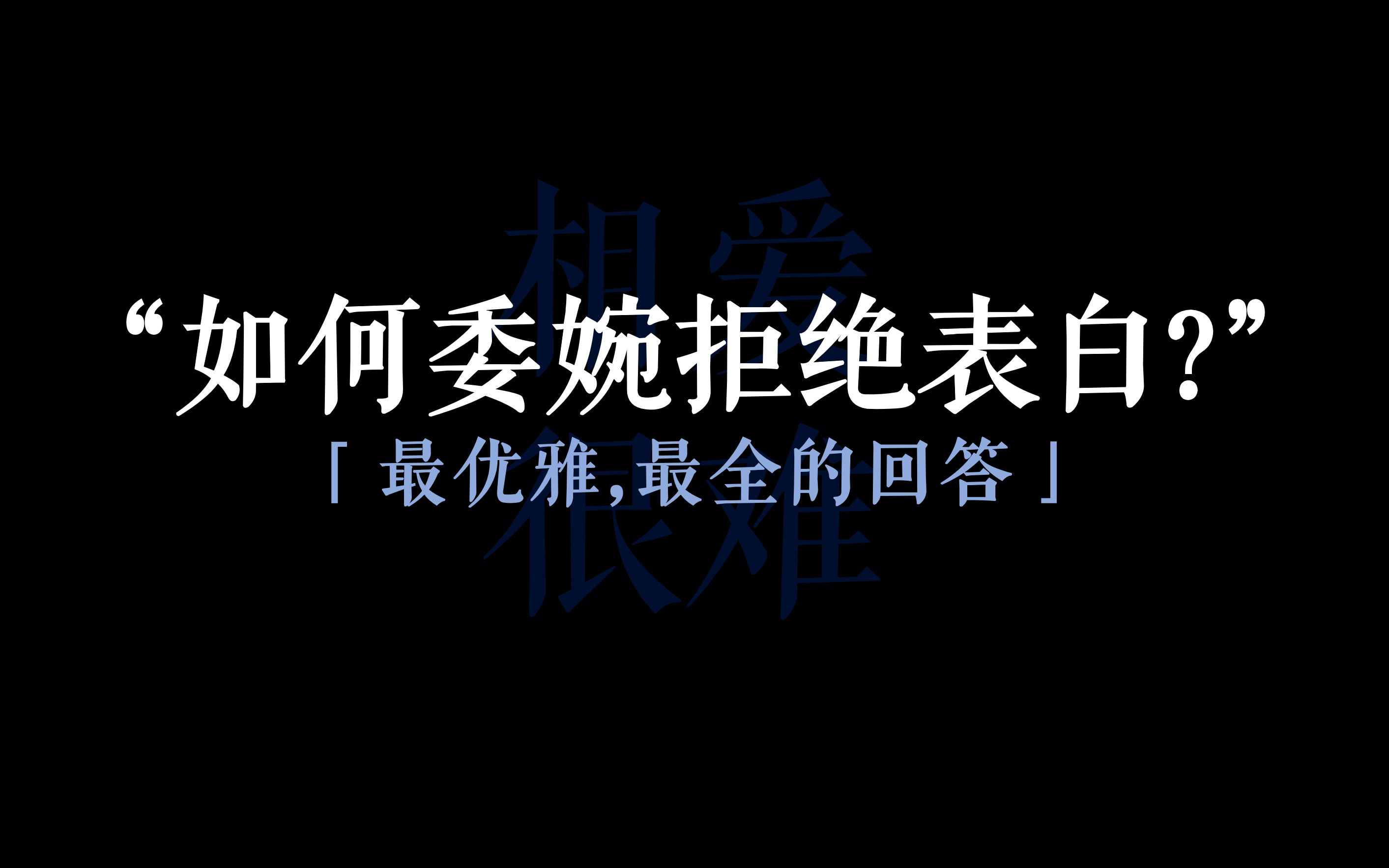 相爱

“如何委婉拒绝表白?”

「 最优雅,最全的回答 」

很难